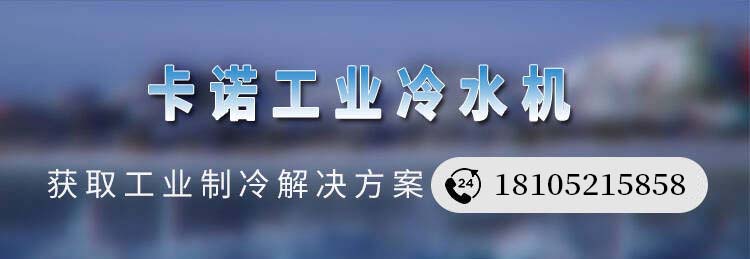 卡诺工业冷水机

获取工业制冷解决方案 24 18105215858